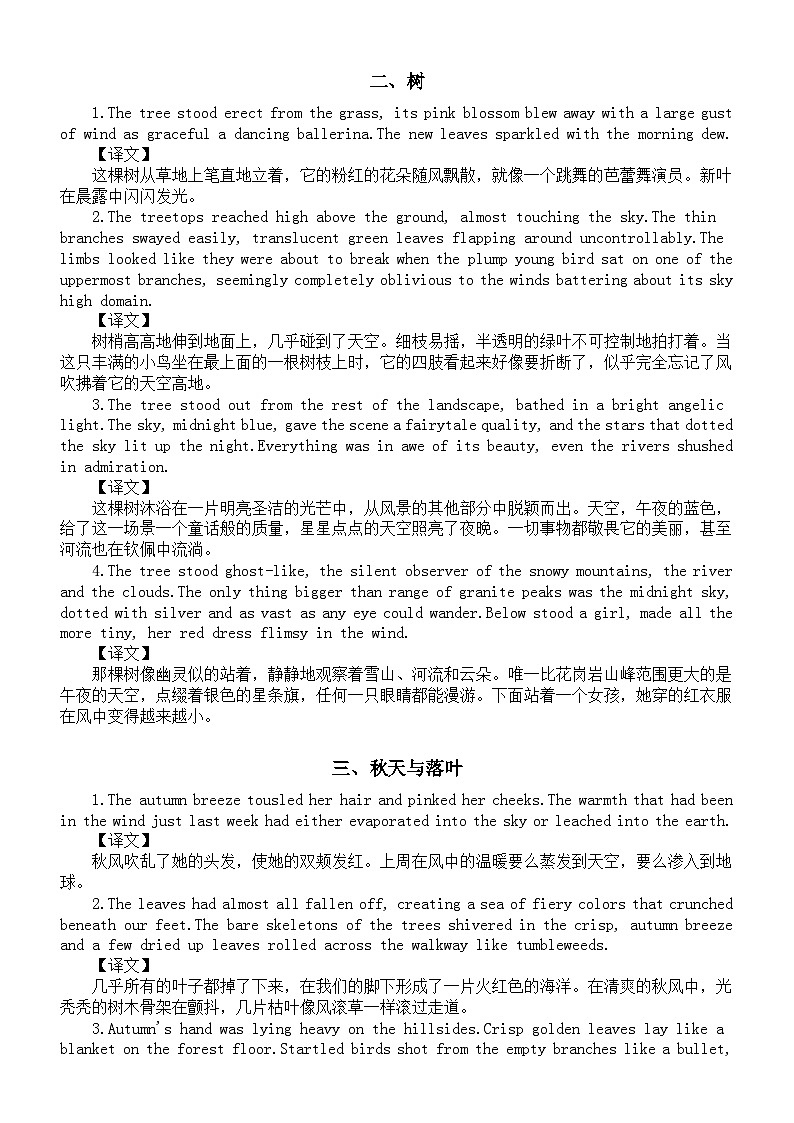 二、树

1.The tree stood erect from the grass, its pink blossom blew away with a large gust of wind as graceful a dancing ballerina.The new leaves sparkled with the morning dew.

【译文】

这棵树从草地上笔直地立着，它的粉红的花朵随风飘散，就像一个跳舞的芭蕾舞演员。新叶在晨露中闪闪发光。

2.The treetops reached high above the ground, almost touching the sky.The thin branches swayed easily, translucent green leaves flapping around uncontrollably.The limbs looked like they were about to break when the plump young bird sat on one of the uppermost branches, seemingly completely oblivious to the winds battering about its sky high domain.

【译文】

树梢高高地伸到地面上，几乎碰到了天空。细枝易摇，半透明的绿叶不可控制地拍打着。当这只丰满的小鸟坐在最上面的一根树枝上时，它的四肢看起来好像要折断了，似乎完全忘记了风吹拂着它的天空高地。

3.The tree stood out from the rest of the landscape, bathed in a bright angelic light.The sky, midnight blue, gave the scene a fairytale quality, and the stars that dotted the sky lit up the night.Everything was in awe of its beauty, even the rivers shushed in admiration.

【译文】

这棵树沐浴在一片明亮圣洁的光芒中，从风景的其他部分中脱颖而出。天空，午夜的蓝色，给了这一场景一个童话般的质量，星星点点的天空照亮了夜晚。一切事物都敬畏它的美丽，甚至河流也在钦佩中流淌。

4.The tree stood ghost-like, the silent observer of the snowy mountains, the river and the clouds.The only thing bigger than range of granite peaks was the midnight sky, dotted with silver and as vast as any eye could wander.Below stood a girl, made all the more tiny, her red dress flimsy in the wind.

【译文】

那棵树像幽灵似的站着，静静地观察着雪山、河流和云朵。唯一比花岗岩山峰范围更大的是午夜的天空，点缀着银色的星条旗，任何一只眼睛都能漫游。下面站着一个女孩，她穿的红衣服在风中变得越来越小。

三、秋天与落叶

1.The autumn breeze tousled her hair and pinked her cheeks.The warmth that had been in the wind just last week had either evaporated into the sky or leached into the earth.

【译文】

秋风吹乱了她的头发，使她的双颊发红。上周在风中的温暖要么蒸发到天空，要么渗入到地球。

2.The leaves had almost all fallen off, creating a sea of fiery colors that crunched beneath our feet.The bare skeletons of the trees shivered in the crisp, autumn breeze and a few dried up leaves rolled across the walkway like tumbleweeds.

【译文】

几乎所有的叶子都掉了下来，在我们的脚下形成了一片火红色的海洋。在清爽的秋风中，光秃秃的树木骨架在颤抖，几片枯叶像风滚草一样滚过走道。

3.Autumn's hand was lying heavy on the hillsides.Crisp golden leaves lay like a blanket on the forest floor.Startled birds shot from the empty branches like a bullet,